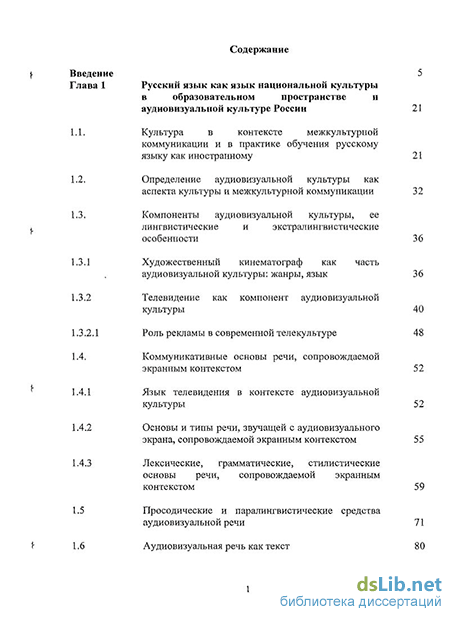 Содержание

| | | |
|---|---|---|
| Введение | | 5 |
| Глава 1 | Русский язык как язык национальной культуры в образовательном пространстве и аудиовизуальной культуре России | 21 |
| 1.1. | Культура в контексте межкультурной коммуникации и в практике обучения русскому языку как иностранному | 21 |
| 1.2. | Определение аудиовизуальной культуры как аспекта культуры и межкультурной коммуникации | 32 |
| 1.3. | Компоненты аудиовизуальной культуры, ее лингвистические и экстралингвистические особенности | 36 |
| 1.3.1 | Художественный кинематограф как часть аудиовизуальной культуры: жанры, язык | 36 |
| 1.3.2 | Телевидение как компонент аудиовизуальной культуры | 40 |
| 1.3.2.1 | Роль рекламы в современной телекультуре | 48 |
| 1.4. | Коммуникативные основы речи, сопровождаемой экранным контекстом | 52 |
| 1.4.1 | Язык телевидения в контексте аудиовизуальной культуры | 52 |
| 1.4.2 | Основы и типы речи, звучащей с аудиовизуального экрана, сопровождаемой экранным контекстом | 55 |
| 1.4.3 | Лексические, грамматические, стилистические основы речи, сопровождаемой экранным контекстом | 59 |
| 1.5 | Просодические и паралингвистические средства аудиовизуальной речи | 71 |
| 1.6 | Аудиовизуальная речь как текст | 80 |

1

dsLib.net
библиотека диссертаций